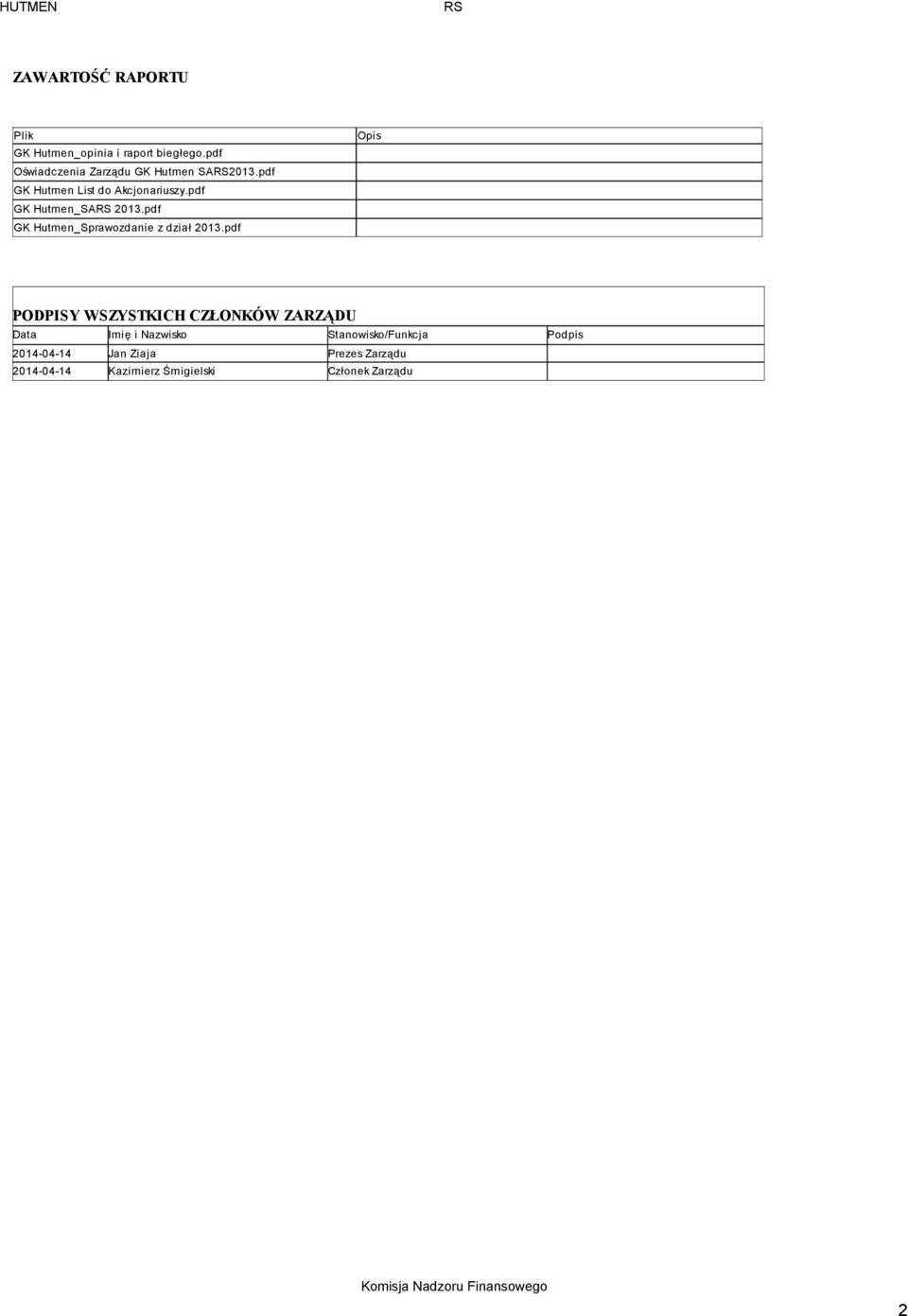 HUTMEN RS

ZAWARTOŚĆ RAPORTU

| Plik | Opis |
|---|---|
| GK Hutmen_opinia i raport biegłego.pdf | |
| Oświadczenia Zarządu GK Hutmen SARS2013.pdf | |
| GK Hutmen List do Akcjonariuszy.pdf | |
| GK Hutmen_SARS 2013.pdf | |
| GK Hutmen_Sprawozdanie z dział 2013.pdf | |

PODPISY WSZYSTKICH CZŁONKÓW ZARZĄDU

| Data | Imię i Nazwisko | Stanowisko/Funkcja | Podpis |
|---|---|---|---|
| 2014-04-14 | Jan Ziaja | Prezes Zarządu | |
| 2014-04-14 | Kazimierz Śmigielski | Członek Zarządu | |

Komisja Nadzoru Finansowego

2